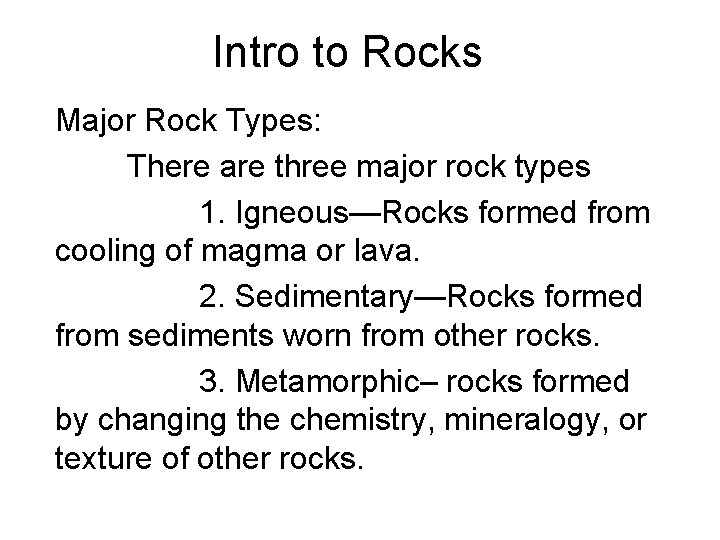 Intro to Rocks

Major Rock Types:

There are three major rock types

1. Igneous—Rocks formed from cooling of magma or lava.

2. Sedimentary—Rocks formed from sediments worn from other rocks.

3. Metamorphic– rocks formed by changing the chemistry, mineralogy, or texture of other rocks.